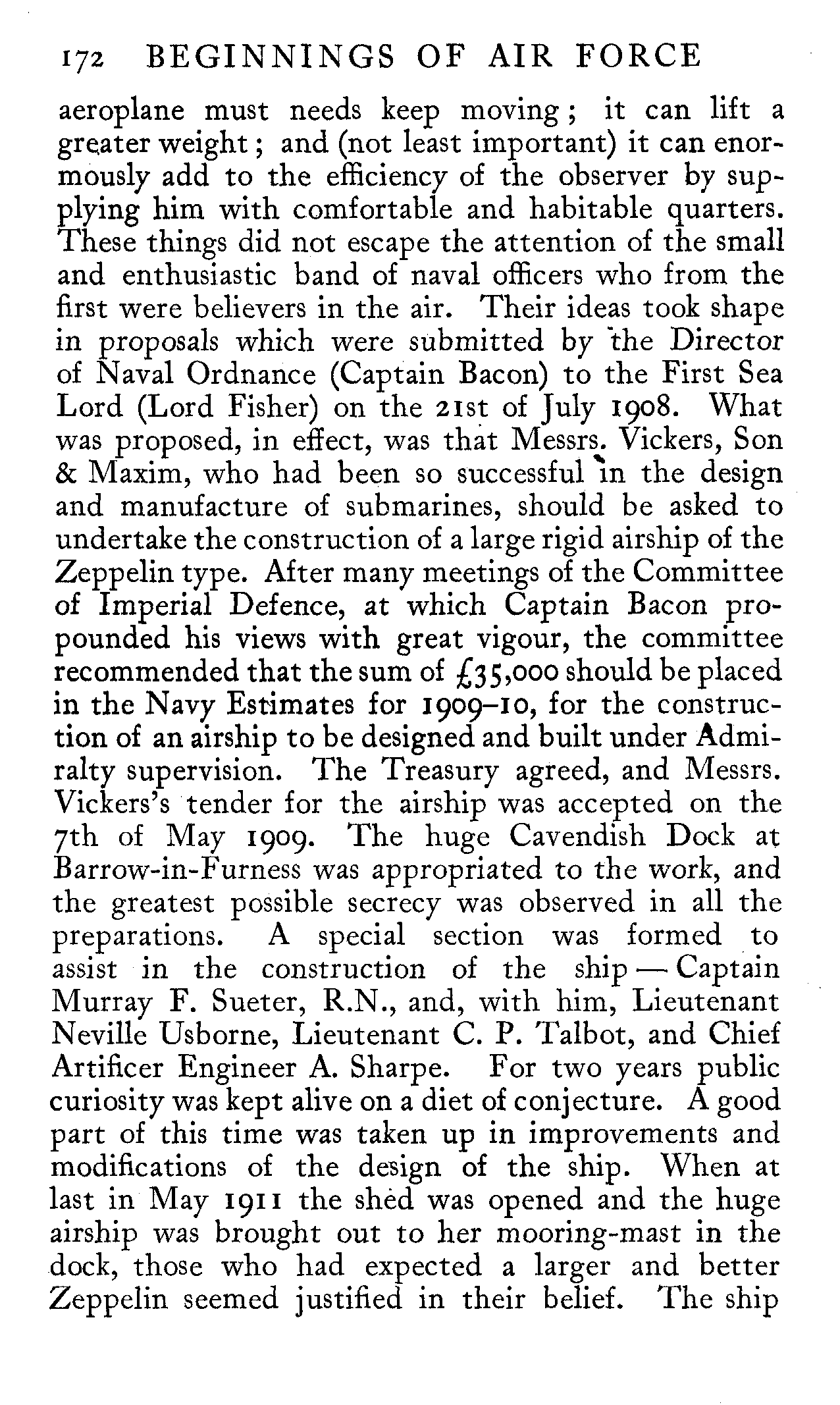 172 BEGINNINGS OF AIR FORCE

aeroplane must needs keep moving; it can lift a greater weight; and (not least important) it can enormously add to the efficiency of the observer by supplying him with comfortable and habitable quarters. These things did not escape the attention of the small and enthusiastic band of naval officers who from the first were believers in the air. Their ideas took shape in proposals which were submitted by the Director of Naval Ordnance (Captain Bacon) to the First Sea Lord (Lord Fisher) on the 21st of July 1908. What was proposed, in effect, was that Messrs. Vickers, Son & Maxim, who had been so successful in the design and manufacture of submarines, should be asked to undertake the construction of a large rigid airship of the Zeppelin type. After many meetings of the Committee of Imperial Defence, at which Captain Bacon propounded his views with great vigour, the committee recommended that the sum of £35,000 should be placed in the Navy Estimates for 1909–10, for the construction of an airship to be designed and built under Admiralty supervision. The Treasury agreed, and Messrs. Vickers's tender for the airship was accepted on the 7th of May 1909. The huge Cavendish Dock at Barrow-in-Furness was appropriated to the work, and the greatest possible secrecy was observed in all the preparations. A special section was formed to assist in the construction of the ship — Captain Murray F. Sueter, R.N., and, with him, Lieutenant Neville Usborne, Lieutenant C. P. Talbot, and Chief Artificer Engineer A. Sharpe. For two years public curiosity was kept alive on a diet of conjecture. A good part of this time was taken up in improvements and modifications of the design of the ship. When at last in May 1911 the shed was opened and the huge airship was brought out to her mooring-mast in the dock, those who had expected a larger and better Zeppelin seemed justified in their belief. The ship